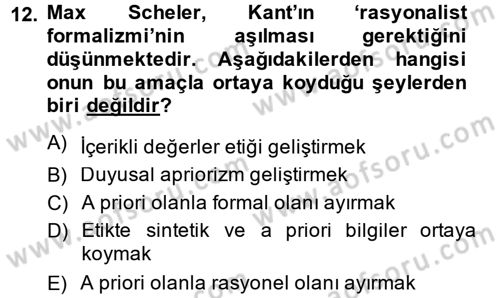 12. Max Scheler, Kant'ın 'rasyonalist formalizmi'nin aşılması gerektiğini düşünmektedir. Aşağıdakilerden hangisi onun bu amaçla ortaya koyduğu şeylerden biri değildir?

A) İçerikli değerler etiği geliştirmek
B) Duyusal apriorizm geliştirmek
C) A priori olanla formal olanı ayırmak
D) Etikte sintetik ve a priori bilgiler ortaya koymak
E) A priori olanla rasyonel olanı ayırmak

www.aofsoru.com